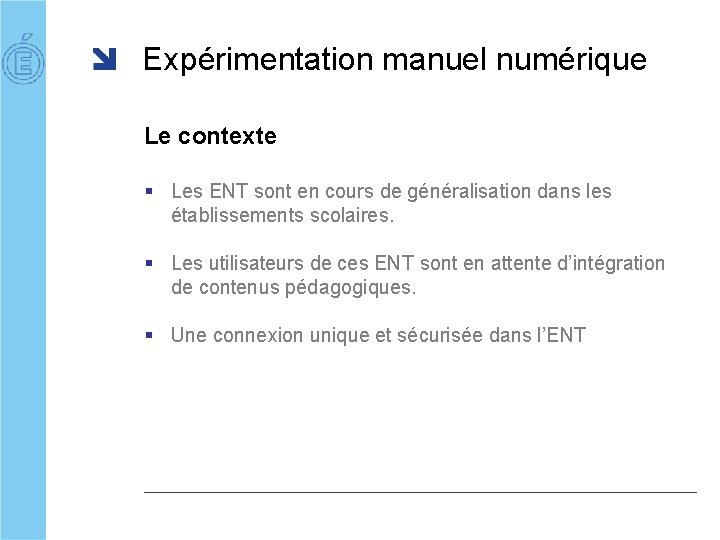 Expérimentation manuel numérique

Le contexte

• Les ENT sont en cours de généralisation dans les établissements scolaires.

• Les utilisateurs de ces ENT sont en attente d'intégration de contenus pédagogiques.

• Une connexion unique et sécurisée dans l'ENT